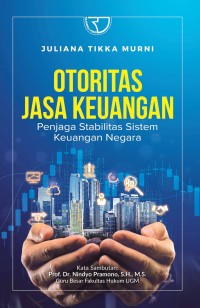 JULIANA TIKKA MURNI

OTORITAS JASA KEUANGAN

Penjaga Stabilitas Sistem Keuangan Negara

Kata Sambutan:
Prof. Dr. Nindyo Pramono, S.H., M.S.
Guru Besar Fakultas Hukum UGM